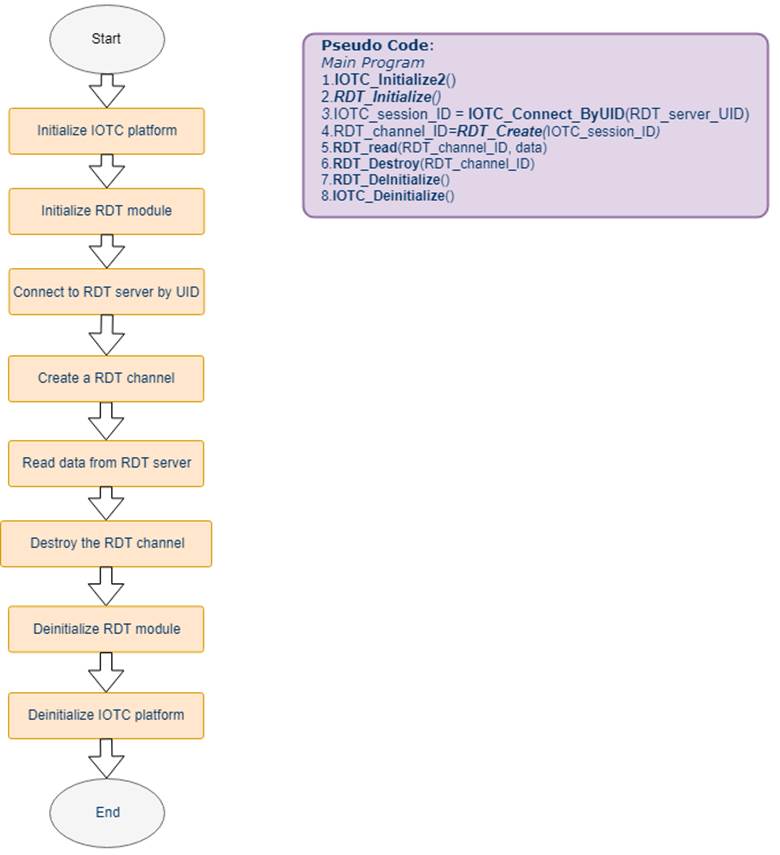 Start

Initialize IOTC platform

Initialize RDT module

Connect to RDT server by UID

Create a RDT channel

Read data from RDT server

Destroy the RDT channel

Deinitialize RDT module

Deinitialize IOTC platform

End

Pseudo Code:
Main Program
1.IOTC_Initialize2()
2.RDT_Initialize()
3.IOTC_session_ID = IOTC_Connect_ByUID(RDT_server_UID)
4.RDT_channel_ID=RDT_Create(IOTC_session_ID)
5.RDT_read(RDT_channel_ID, data)
6.RDT_Destroy(RDT_channel_ID)
7.RDT_DeInitialize()
8.IOTC_Deinitialize()